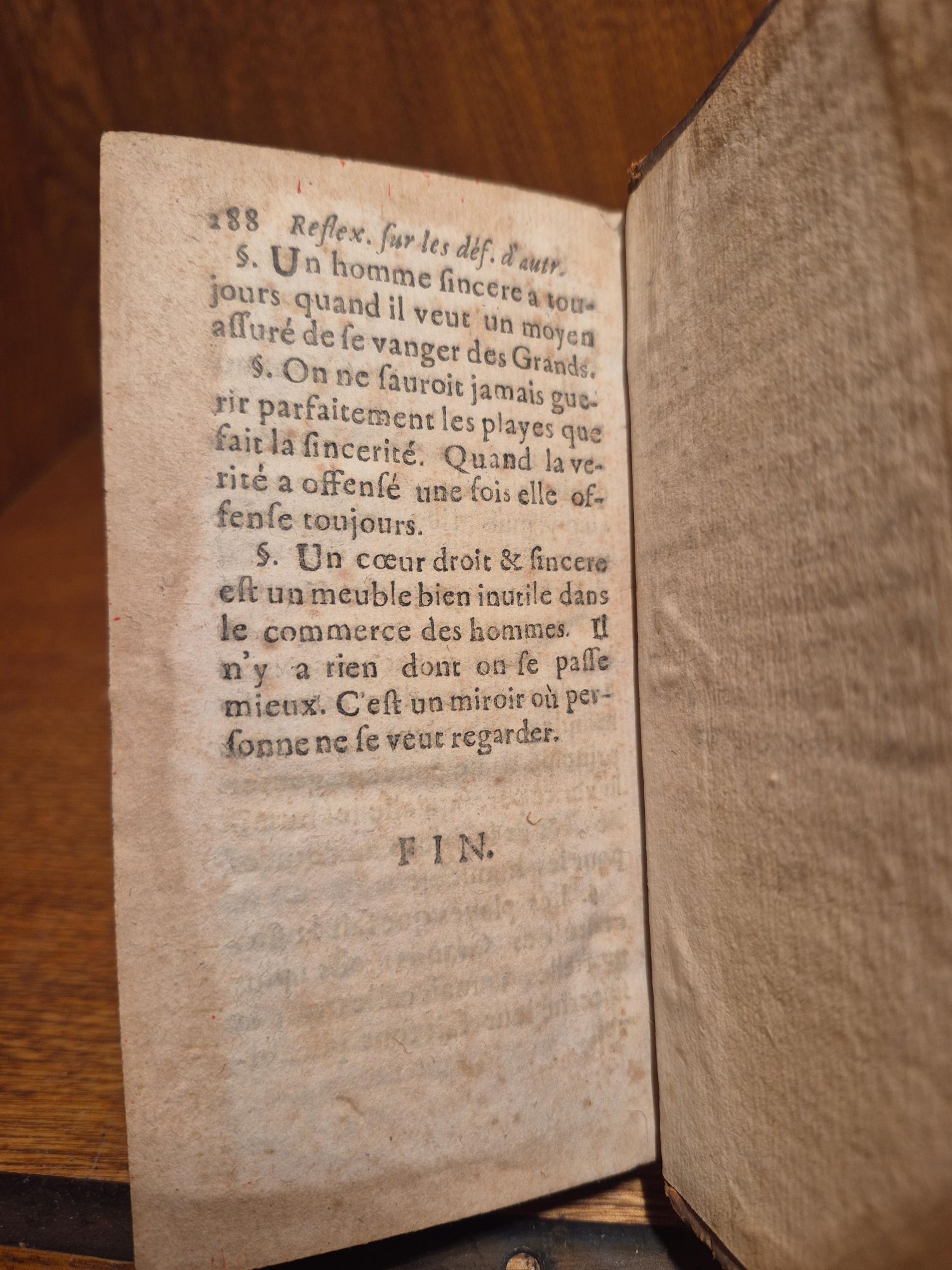 288 Reflex. ſur les déf. d'autr.

§. Un homme ſincere a toujours quand il veut un moyen aſſuré de ſe vanger des Grands.

§. On ne ſauroit jamais guerir parfaitement les playes que fait la ſincerité. Quand la verité a offenſé une fois elle offenſe toujours.

§. Un cœur droit & ſincere eſt un meuble bien inutile dans le commerce des hommes. Il n'y a rien dont on ſe paſſe mieux. C'eſt un miroir où perſonne ne ſe veut regarder.

FIN.